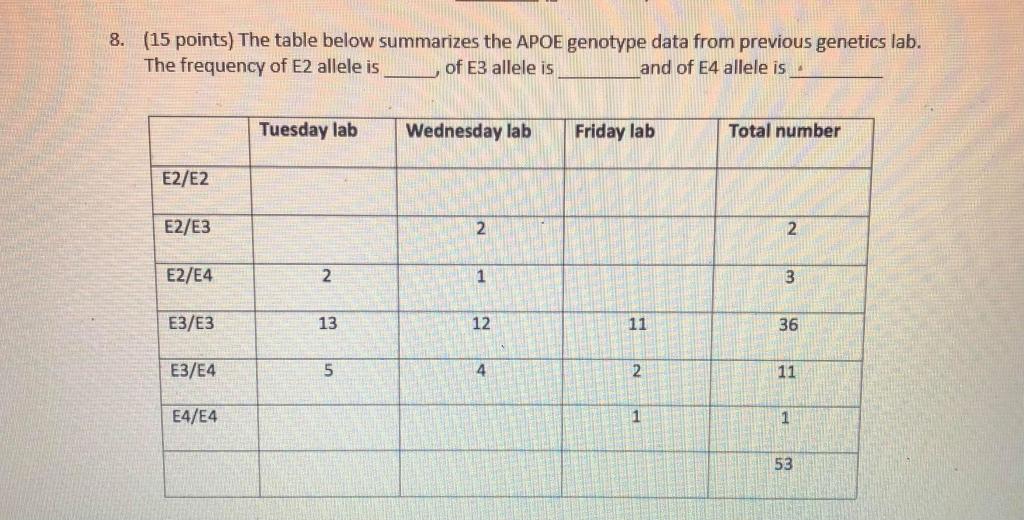 8. (15 points) The table below summarizes the APOE genotype data from previous genetics lab. The frequency of E2 allele is ____, of E3 allele is ____ and of E4 allele is ____

|  | Tuesday lab | Wednesday lab | Friday lab | Total number |
|---|---|---|---|---|
| E2/E2 |  |  |  |  |
| E2/E3 |  | 2 |  | 2 |
| E2/E4 | 2 | 1 |  | 3 |
| E3/E3 | 13 | 12 | 11 | 36 |
| E3/E4 | 5 | 4 | 2 | 11 |
| E4/E4 |  |  | 1 | 1 |
|  |  |  |  | 53 |